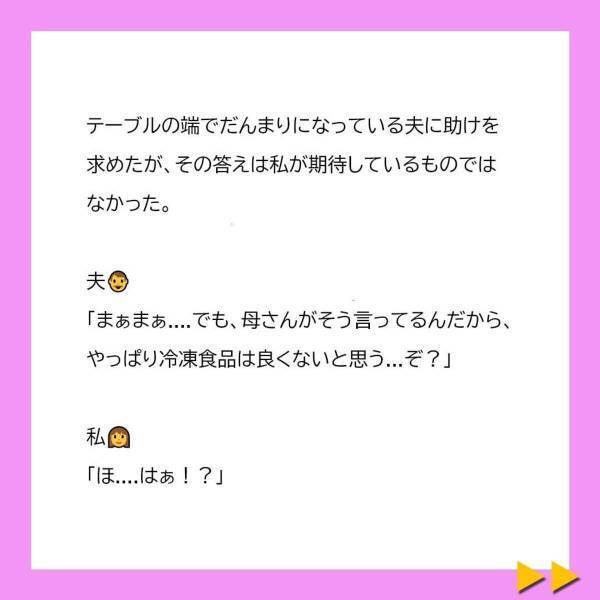 テーブルの端でだんまりになっている夫に助けを求めたが、その答えは私が期待しているものではなかった。

夫
「まぁまぁ....でも、母さんがそう言ってるんだから、やっぱり冷凍食品は良くないと思う...ぞ？」

私
「ほ....はぁ！？」